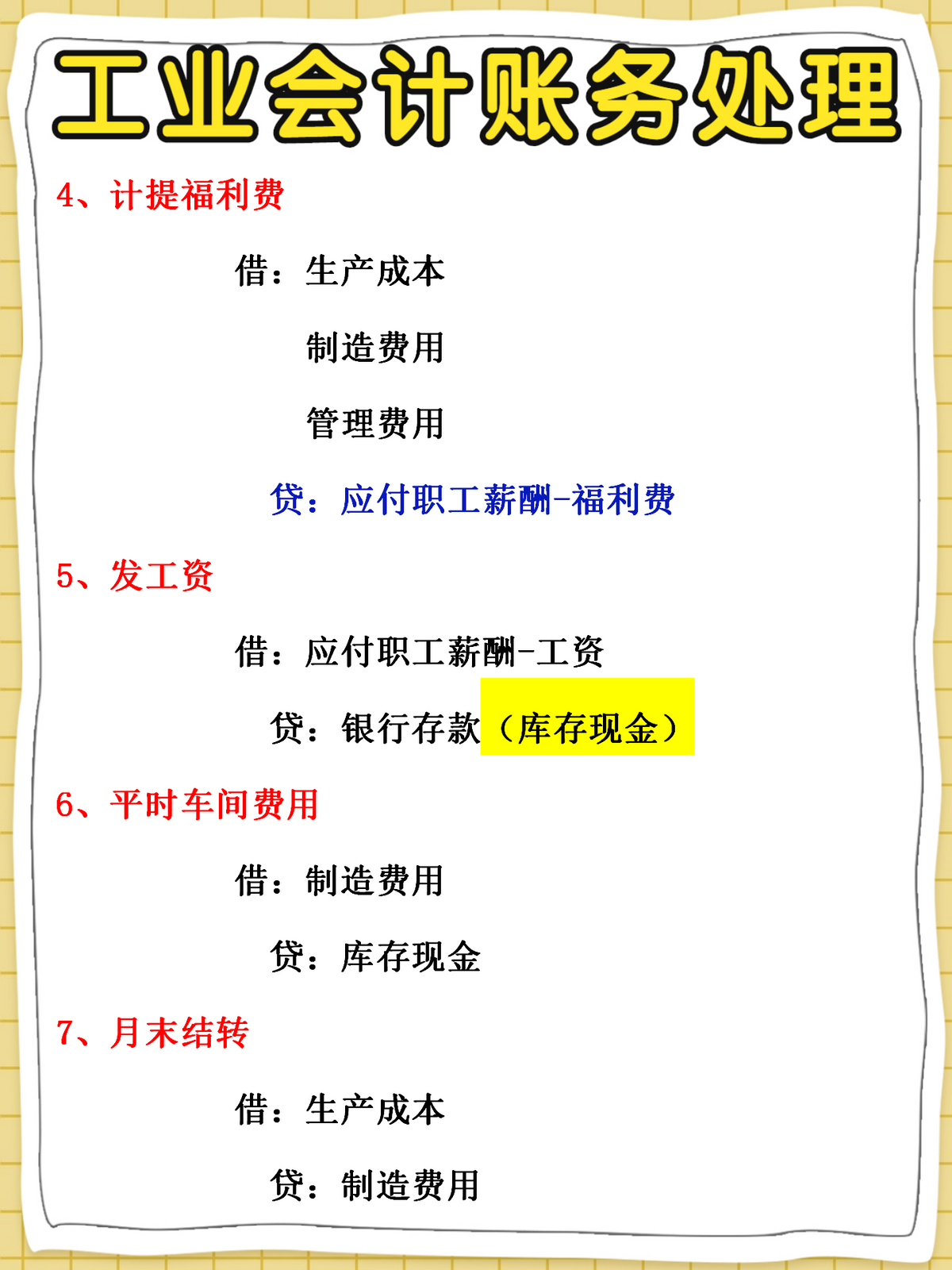 工业会计账务处理

4、计提福利费

借：生产成本

制造费用

管理费用

贷：应付职工薪酬-福利费

5、发工资

借：应付职工薪酬-工资

贷：银行存款（库存现金）

6、平时车间费用

借：制造费用

贷：库存现金

7、月末结转

借：生产成本

贷：制造费用